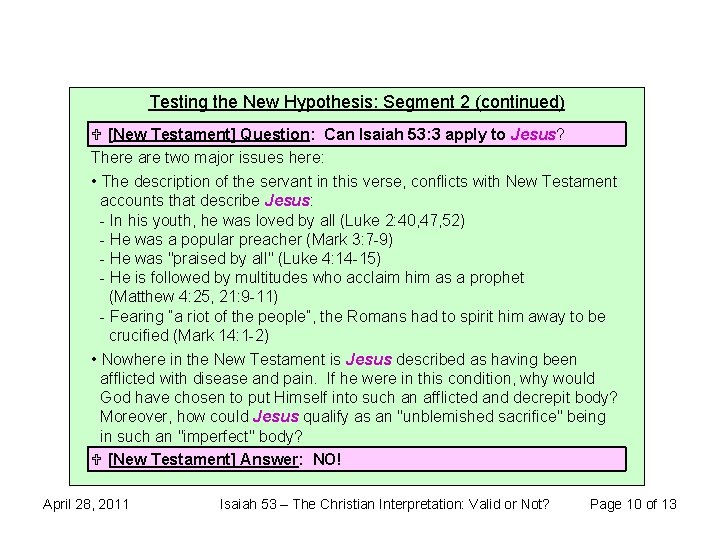 Testing the New Hypothesis: Segment 2 (continued)

✞ [New Testament] Question: Can Isaiah 53:3 apply to Jesus?

There are two major issues here:

• The description of the servant in this verse, conflicts with New Testament accounts that describe Jesus:
- In his youth, he was loved by all (Luke 2:40,47,52)
- He was a popular preacher (Mark 3:7-9)
- He was "praised by all" (Luke 4:14-15)
- He is followed by multitudes who acclaim him as a prophet (Matthew 4:25, 21:9-11)
- Fearing "a riot of the people", the Romans had to spirit him away to be crucified (Mark 14:1-2)

• Nowhere in the New Testament is Jesus described as having been afflicted with disease and pain. If he were in this condition, why would God have chosen to put Himself into such an afflicted and decrepit body? Moreover, how could Jesus qualify as an "unblemished sacrifice" being in such an "imperfect" body?

✞ [New Testament] Answer: NO!

April 28, 2011 Isaiah 53 – The Christian Interpretation: Valid or Not? Page 10 of 13